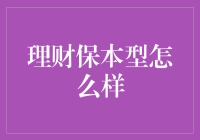 理财保本型怎么样